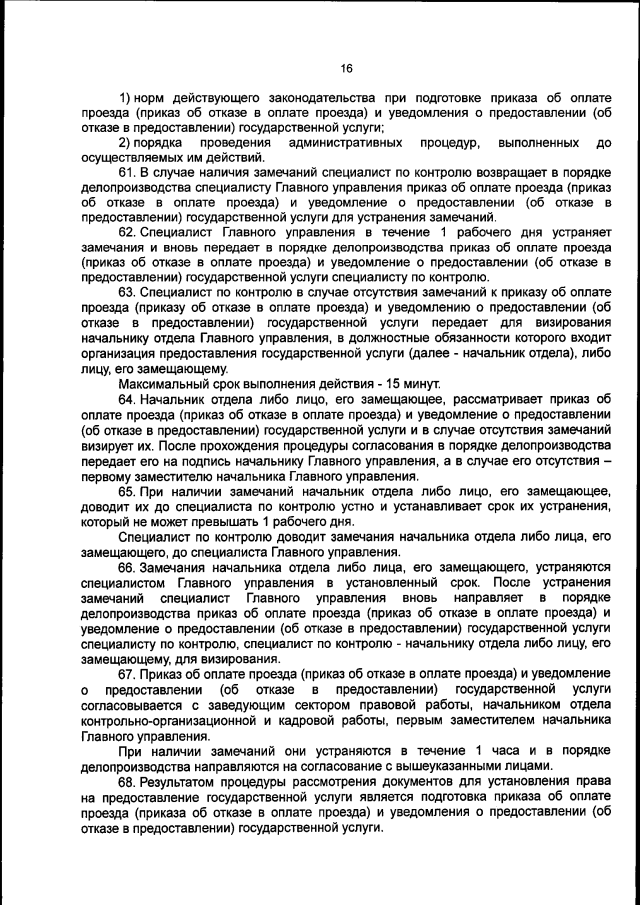 16

1) норм действующего законодательства при подготовке приказа об оплате проезда (приказ об отказе в оплате проезда) и уведомления о предоставлении (об отказе в предоставлении) государственной услуги;

2) порядка проведения административных процедур, выполненных до осуществляемых им действий.

61. В случае наличия замечаний специалист по контролю возвращает в порядке делопроизводства специалисту Главного управления приказ об оплате проезда (приказ об отказе в оплате проезда) и уведомление о предоставлении (об отказе в предоставлении) государственной услуги для устранения замечаний.

62. Специалист Главного управления в течение 1 рабочего дня устраняет замечания и вновь передает в порядке делопроизводства приказ об оплате проезда (приказ об отказе в оплате проезда) и уведомление о предоставлении (об отказе в предоставлении) государственной услуги специалисту по контролю.

63. Специалист по контролю в случае отсутствия замечаний к приказу об оплате проезда (приказу об отказе в оплате проезда) и уведомлению о предоставлении (об отказе в предоставлении) государственной услуги передает для визирования начальнику отдела Главного управления, в должностные обязанности которого входит организация предоставления государственной услуги (далее - начальник отдела), либо лицу, его замещающему.

Максимальный срок выполнения действия - 15 минут.

64. Начальник отдела либо лицо, его замещающее, рассматривает приказ об оплате проезда (приказ об отказе в оплате проезда) и уведомление о предоставлении (об отказе в предоставлении) государственной услуги и в случае отсутствия замечаний визирует их. После прохождения процедуры согласования в порядке делопроизводства передает его на подпись начальнику Главного управления, а в случае его отсутствия – первому заместителю начальника Главного управления.

65. При наличии замечаний начальник отдела либо лицо, его замещающее, доводит их до специалиста по контролю устно и устанавливает срок их устранения, который не может превышать 1 рабочего дня.

Специалист по контролю доводит замечания начальника отдела либо лица, его замещающего, до специалиста Главного управления.

66. Замечания начальника отдела либо лица, его замещающего, устраняются специалистом Главного управления в установленный срок. После устранения замечаний специалист Главного управления вновь направляет в порядке делопроизводства приказ об оплате проезда (приказ об отказе в оплате проезда) и уведомление о предоставлении (об отказе в предоставлении) государственной услуги специалисту по контролю, специалист по контролю - начальнику отдела либо лицу, его замещающему, для визирования.

67. Приказ об оплате проезда (приказ об отказе в оплате проезда) и уведомление о предоставлении (об отказе в предоставлении) государственной услуги согласовывается с заведующим сектором правовой работы, начальником отдела контрольно-организационной и кадровой работы, первым заместителем начальника Главного управления.

При наличии замечаний они устраняются в течение 1 часа и в порядке делопроизводства направляются на согласование с вышеуказанными лицами.

68. Результатом процедуры рассмотрения документов для установления права на предоставление государственной услуги является подготовка приказа об оплате проезда (приказа об отказе в оплате проезда) и уведомления о предоставлении (об отказе в предоставлении) государственной услуги.